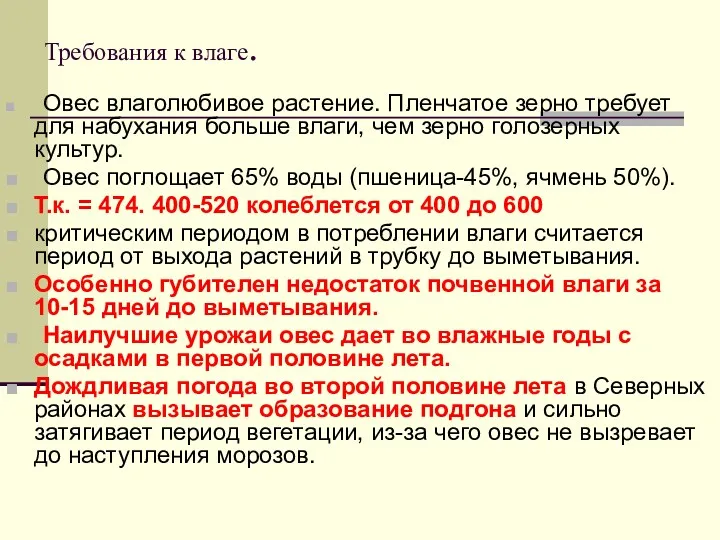 Требования к влаге.

Овес влаголюбивое растение. Пленчатое зерно требует для набухания больше влаги, чем зерно голозерных культур.

Овес поглощает 65% воды (пшеница-45%, ячмень 50%).

Т.к. = 474. 400-520 колеблется от 400 до 600

критическим периодом в потреблении влаги считается период от выхода растений в трубку до выметывания.

Особенно губителен недостаток почвенной влаги за 10-15 дней до выметывания.

Наилучшие урожаи овес дает во влажные годы с осадками в первой половине лета.

Дождливая погода во второй половине лета в Северных районах вызывает образование подгона и сильно затягивает период вегетации, из-за чего овес не вызревает до наступления морозов.